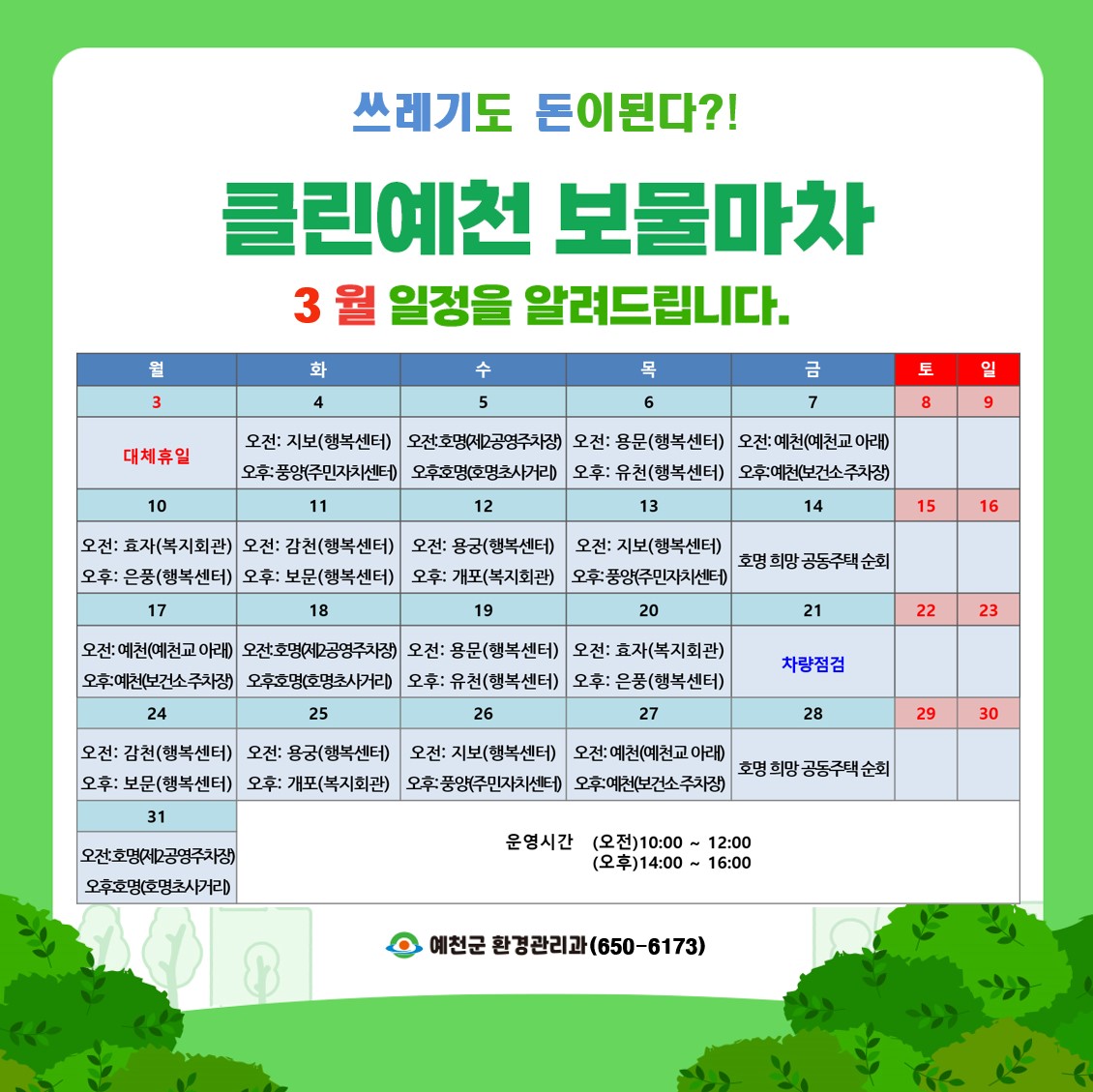 쓰레기도 돈이된다?!

클린예천 보물마차

3 월 일정을 알려드립니다.

| 월 | 화 | 수 | 목 | 금 | 토 | 일 |
|---|---|---|---|---|---|---|
| 3 | 4 | 5 | 6 | 7 | 8 | 9 |
| 대체휴일 | 오전: 지보(행복센터) 오후: 풍양(주민자치센터) | 오전:호명(제2공영주차장) 오후:호명(호명초사거리) | 오전: 용문(행복센터) 오후: 유천(행복센터) | 오전: 예천(예천교 아래) 오후: 예천(보건소주차장) | | |
| 10 | 11 | 12 | 13 | 14 | 15 | 16 |
| 오전: 효자(복지회관) 오후: 은풍(행복센터) | 오전: 감천(행복센터) 오후: 보문(행복센터) | 오전: 용궁(행복센터) 오후: 개포(복지회관) | 오전: 지보(행복센터) 오후: 풍양(주민자치센터) | 호명 희망 공동주택 순회 | | |
| 17 | 18 | 19 | 20 | 21 | 22 | 23 |
| 오전: 예천(예천교 아래) 오후: 예천(보건소주차장) | 오전:호명(제2공영주차장) 오후:호명(호명초사거리) | 오전: 용문(행복센터) 오후: 유천(행복센터) | 오전: 효자(복지회관) 오후: 은풍(행복센터) | 차량점검 | | |
| 24 | 25 | 26 | 27 | 28 | 29 | 30 |
| 오전: 감천(행복센터) 오후: 보문(행복센터) | 오전: 용궁(행복센터) 오후: 개포(복지회관) | 오전: 지보(행복센터) 오후: 풍양(주민자치센터) | 오전: 예천(예천교 아래) 오후: 예천(보건소주차장) | 호명 희망 공동주택 순회 | | |
| 31 | 운영시간 (오전)10:00 ~ 12:00 (오후)14:00 ~ 16:00 | | | | | |
| 오전:호명(제2공영주차장) 오후:호명(호명초사거리) | | | | | | |

예천군 환경관리과(650-6173)